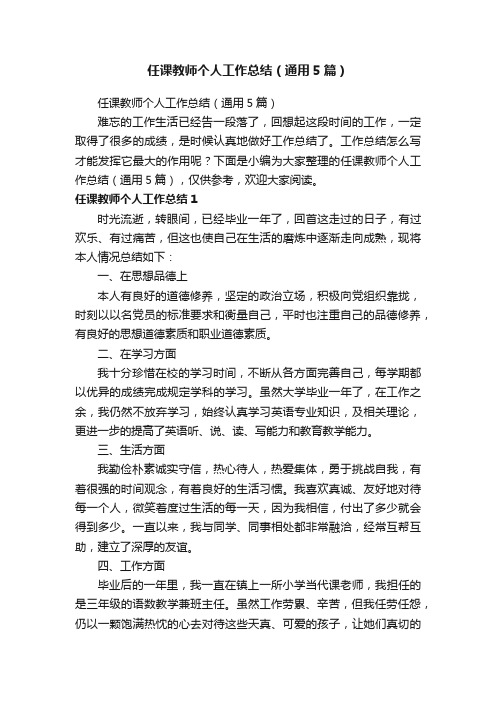 任课教师个人工作总结（通用5篇）

任课教师个人工作总结（通用5篇）

难忘的工作生活已经告一段落了，回想起这段时间的工作，一定取得了很多的成绩，是时候认真地做好工作总结了。工作总结怎么写才能发挥它最大的作用呢？下面是小编为大家整理的任课教师个人工作总结（通用5篇），仅供参考，欢迎大家阅读。

任课教师个人工作总结1

时光流逝，转眼间，已经毕业一年了，回首这走过的日子，有过欢乐、有过痛苦，但这也使自己在生活的磨炼中逐渐走向成熟，现将本人情况总结如下：

一、在思想品德上

本人有良好的道德修养，坚定的政治立场，积极向党组织靠拢，时刻以以名党员的标准要求和衡量自己，平时也注重自己的品德修养，有良好的思想道德素质和职业道德素质。

二、在学习方面

我十分珍惜在校的学习时间，不断从各方面完善自己，每学期都以优异的成绩完成规定学科的学习。虽然大学毕业一年了，在工作之余，我仍然不放弃学习，始终认真学习英语专业知识，及相关理论，更进一步的提高了英语听、说、读、写能力和教育教学能力。

三、生活方面

我勤俭朴素诚实守信，热心待人，热爱集体，勇于挑战自我，有着很强的时间观念，有着良好的生活习惯。我喜欢真诚、友好地对待每一个人，微笑着度过生活的每一天，因为我相信，付出了多少就会得到多少。一直以来，我与同学、同事相处都非常融洽，经常互帮互助，建立了深厚的友谊。

四、工作方面

毕业后的一年里，我一直在镇上一所小学当代课老师，我担任的是三年级的语数教学兼班主任。虽然工作劳累、辛苦，但我任劳任怨，仍以一颗饱满热忱的心去对待这些天真、可爱的孩子，让她们真切的